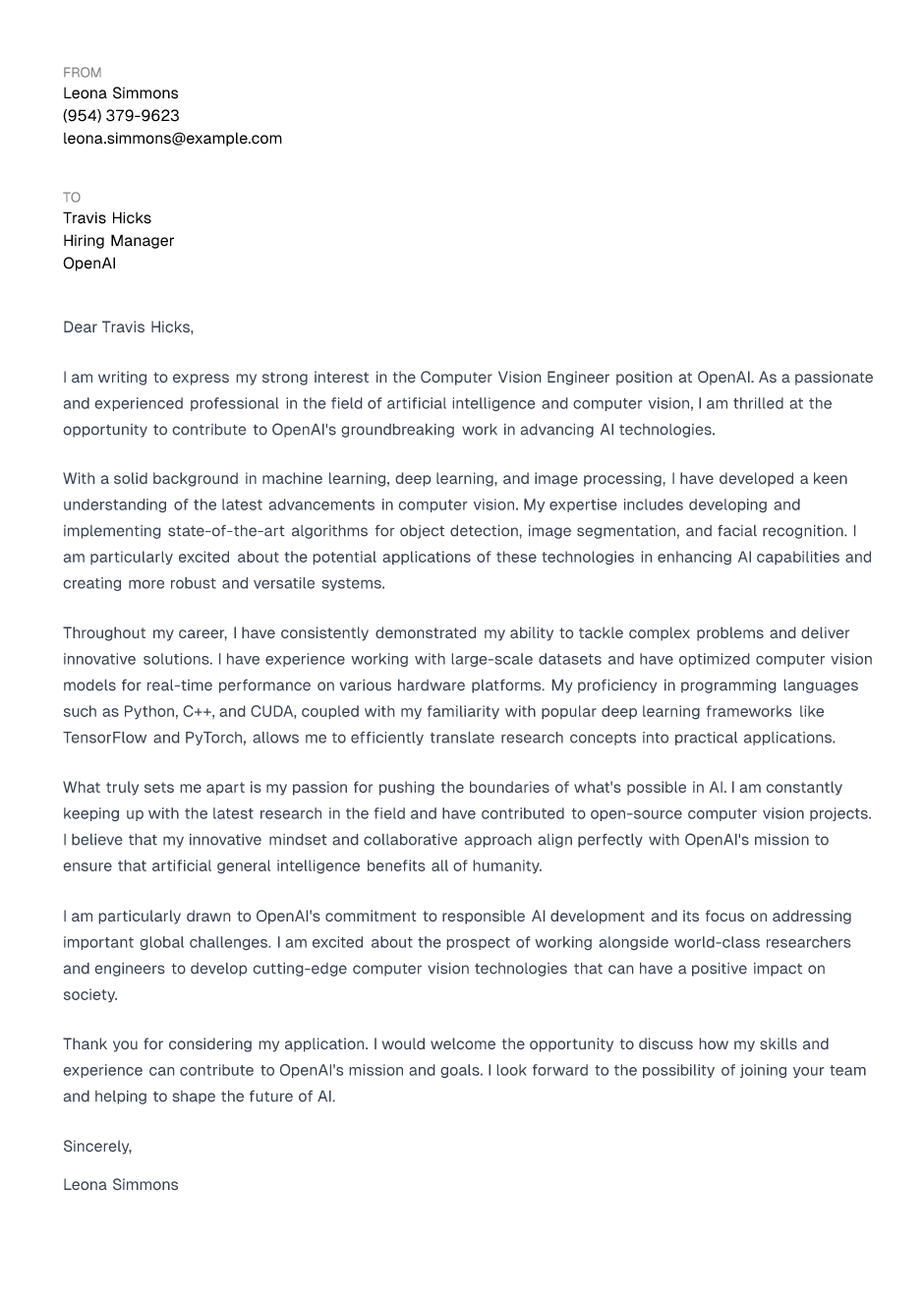 FROM
Leona Simmons
(954) 379-9623
leona.simmons@example.com

TO
Travis Hicks
Hiring Manager
OpenAI

Dear Travis Hicks,

I am writing to express my strong interest in the Computer Vision Engineer position at OpenAI. As a passionate and experienced professional in the field of artificial intelligence and computer vision, I am thrilled at the opportunity to contribute to OpenAI's groundbreaking work in advancing AI technologies.

With a solid background in machine learning, deep learning, and image processing, I have developed a keen understanding of the latest advancements in computer vision. My expertise includes developing and implementing state-of-the-art algorithms for object detection, image segmentation, and facial recognition. I am particularly excited about the potential applications of these technologies in enhancing AI capabilities and creating more robust and versatile systems.

Throughout my career, I have consistently demonstrated my ability to tackle complex problems and deliver innovative solutions. I have experience working with large-scale datasets and have optimized computer vision models for real-time performance on various hardware platforms. My proficiency in programming languages such as Python, C++, and CUDA, coupled with my familiarity with popular deep learning frameworks like TensorFlow and PyTorch, allows me to efficiently translate research concepts into practical applications.

What truly sets me apart is my passion for pushing the boundaries of what's possible in AI. I am constantly keeping up with the latest research in the field and have contributed to open-source computer vision projects. I believe that my innovative mindset and collaborative approach align perfectly with OpenAI's mission to ensure that artificial general intelligence benefits all of humanity.

I am particularly drawn to OpenAI's commitment to responsible AI development and its focus on addressing important global challenges. I am excited about the prospect of working alongside world-class researchers and engineers to develop cutting-edge computer vision technologies that can have a positive impact on society.

Thank you for considering my application. I would welcome the opportunity to discuss how my skills and experience can contribute to OpenAI's mission and goals. I look forward to the possibility of joining your team and helping to shape the future of AI.

Sincerely,

Leona Simmons